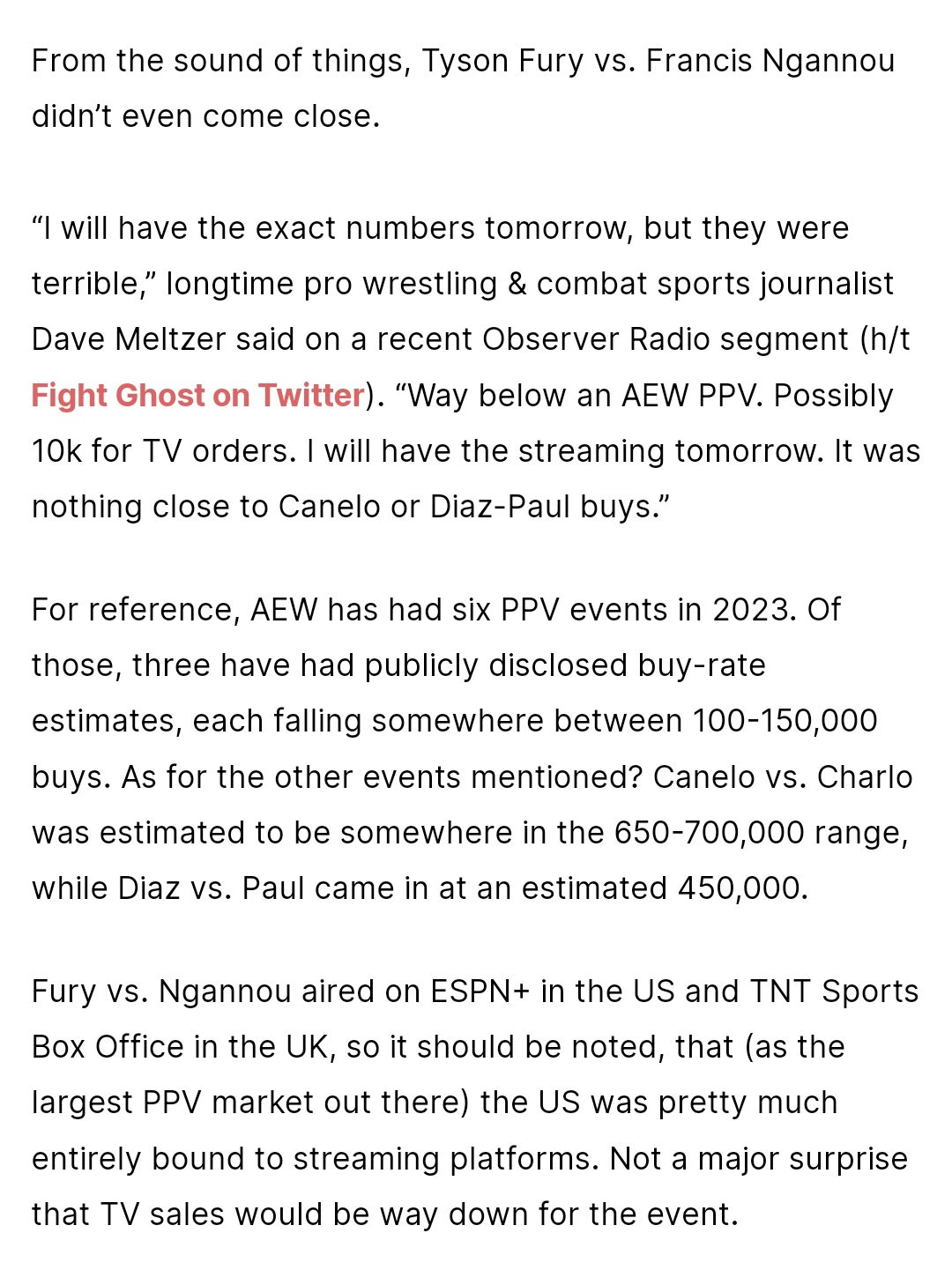 From the sound of things, Tyson Fury vs. Francis Ngannou didn’t even come close.

“I will have the exact numbers tomorrow, but they were terrible,” longtime pro wrestling & combat sports journalist Dave Meltzer said on a recent Observer Radio segment (h/t Fight Ghost on Twitter). “Way below an AEW PPV. Possibly 10k for TV orders. I will have the streaming tomorrow. It was nothing close to Canelo or Diaz-Paul buys.”

For reference, AEW has had six PPV events in 2023. Of those, three have had publicly disclosed buy-rate estimates, each falling somewhere between 100-150,000 buys. As for the other events mentioned? Canelo vs. Charlo was estimated to be somewhere in the 650-700,000 range, while Diaz vs. Paul came in at an estimated 450,000.

Fury vs. Ngannou aired on ESPN+ in the US and TNT Sports Box Office in the UK, so it should be noted, that (as the largest PPV market out there) the US was pretty much entirely bound to streaming platforms. Not a major surprise that TV sales would be way down for the event.